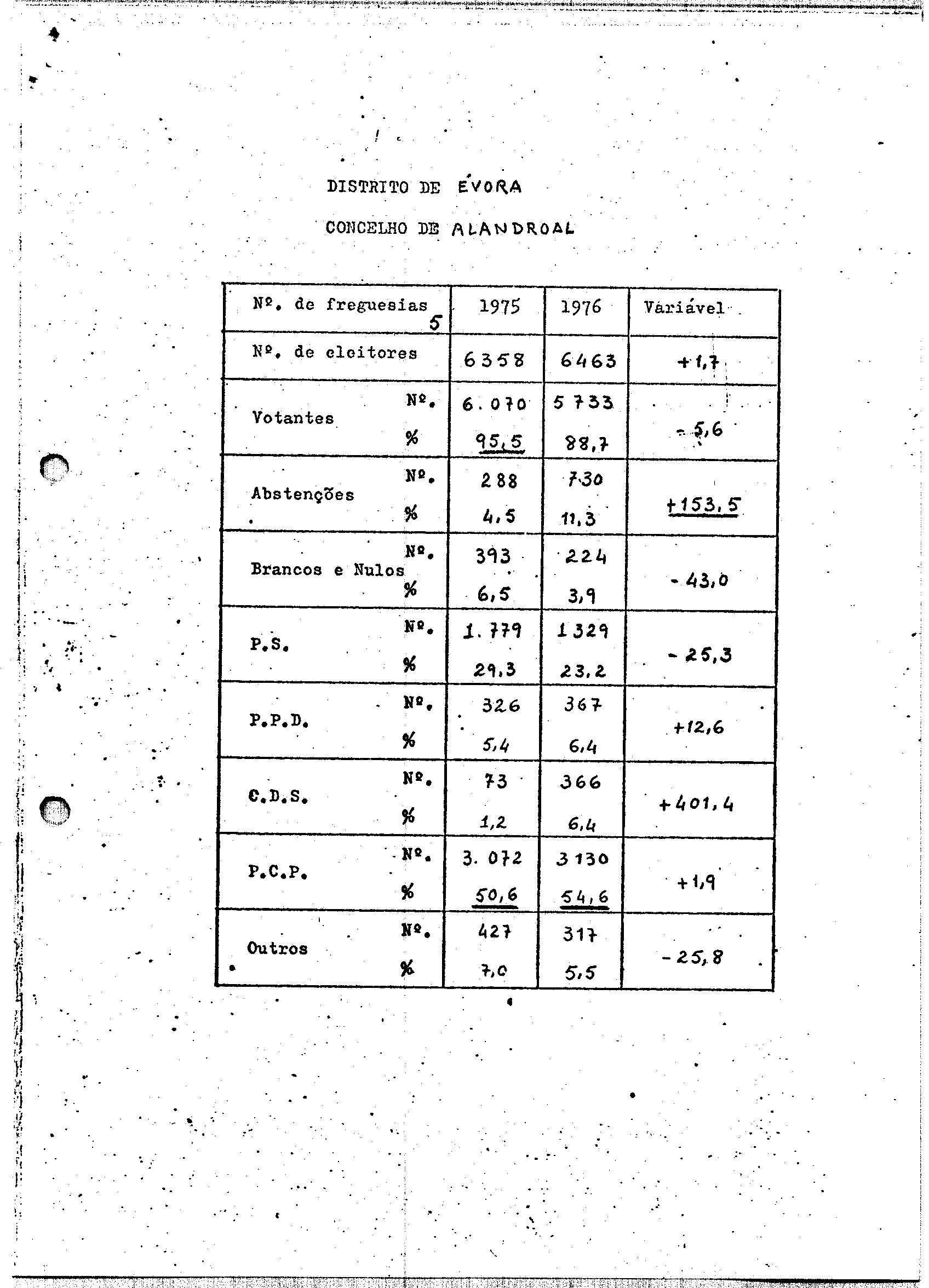 DISTRITO DE ÉVORA

CONCELHO DE ALANDROAL

| Nº. de freguesias 5 | | 1975 | 1976 | Variável |
|---|---|---|---|---|
| Nº. de eleitores | | 6358 | 6463 | +1,7 |
| Votantes | Nº. | 6.070 | 5733 | -5,6 |
| | % | 95,5 | 88,7 | |
| Abstenções | Nº. | 288 | 730 | +153,5 |
| | % | 4,5 | 11,3 | |
| Brancos e Nulos | Nº. | 393 | 224 | -43,0 |
| | % | 6,5 | 3,9 | |
| P.S. | Nº. | 1.779 | 1329 | -25,3 |
| | % | 29,3 | 23,2 | |
| P.P.D. | Nº. | 326 | 367 | +12,6 |
| | % | 5,4 | 6,4 | |
| C.D.S. | Nº. | 73 | 366 | +401,4 |
| | % | 1,2 | 6,4 | |
| P.C.P. | Nº. | 3.072 | 3130 | +1,9 |
| | % | 50,6 | 54,6 | |
| Outros | Nº. | 427 | 317 | -25,8 |
| | % | 7,0 | 5,5 | |